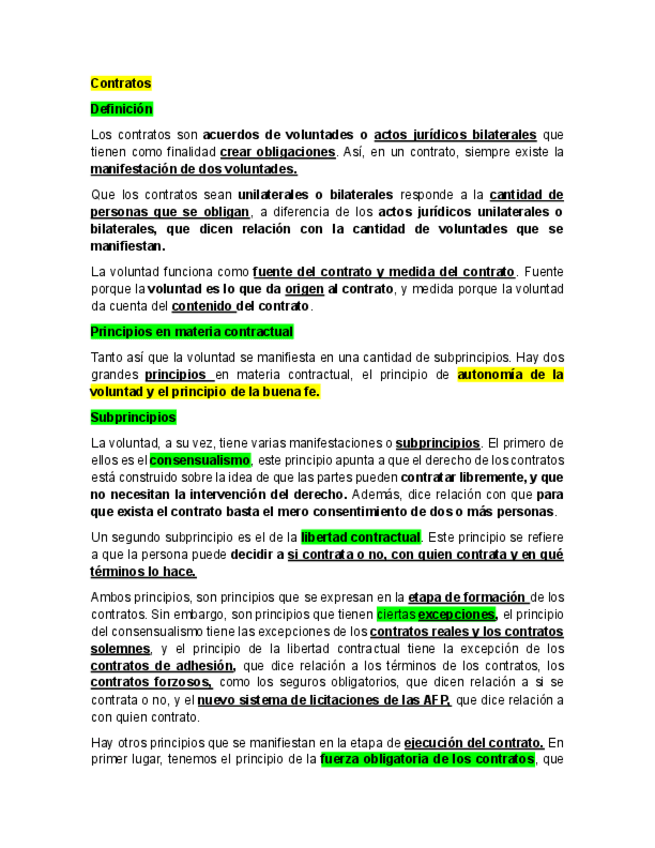 Contratos

Definición

Los contratos son acuerdos de voluntades o actos jurídicos bilaterales que tienen como finalidad crear obligaciones. Así, en un contrato, siempre existe la manifestación de dos voluntades.

Que los contratos sean unilaterales o bilaterales responde a la cantidad de personas que se obligan, a diferencia de los actos jurídicos unilaterales o bilaterales, que dicen relación con la cantidad de voluntades que se manifiestan.

La voluntad funciona como fuente del contrato y medida del contrato. Fuente porque la voluntad es lo que da origen al contrato, y medida porque la voluntad da cuenta del contenido del contrato.

Principios en materia contractual

Tanto así que la voluntad se manifiesta en una cantidad de subprincipios. Hay dos grandes principios en materia contractual, el principio de autonomía de la voluntad y el principio de la buena fe.

Subprincipios

La voluntad, a su vez, tiene varias manifestaciones o subprincipios. El primero de ellos es el consensualismo, este principio apunta a que el derecho de los contratos está construido sobre la idea de que las partes pueden contratar libremente, y que no necesitan la intervención del derecho. Además, dice relación con que para que exista el contrato basta el mero consentimiento de dos o más personas.

Un segundo subprincipio es el de la libertad contractual. Este principio se refiere a que la persona puede decidir a si contrata o no, con quien contrata y en qué términos lo hace.

Ambos principios, son principios que se expresan en la etapa de formación de los contratos. Sin embargo, son principios que tienen ciertas excepciones, el principio del consensualismo tiene las excepciones de los contratos reales y los contratos solemnes, y el principio de la libertad contractual tiene la excepción de los contratos de adhesión, que dice relación a los términos de los contratos, los contratos forzosos, como los seguros obligatorios, que dicen relación a si se contrata o no, y el nuevo sistema de licitaciones de las AFP, que dice relación a con quien contrato.

Hay otros principios que se manifiestan en la etapa de ejecución del contrato. En primer lugar, tenemos el principio de la fuerza obligatoria de los contratos, que